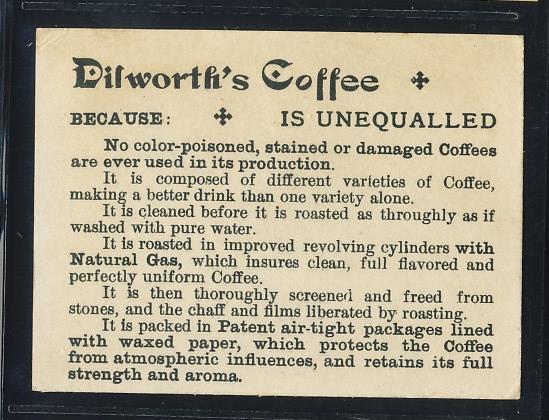 Dilworth's Coffee

BECAUSE: IS UNEQUALLED

No color-poisoned, stained or damaged Coffees are ever used in its production.

It is composed of different varieties of Coffee, making a better drink than one variety alone.

It is cleaned before it is roasted as throughly as if washed with pure water.

It is roasted in improved revolving cylinders with Natural Gas, which insures clean, full flavored and perfectly uniform Coffee.

It is then thoroughly screened and freed from stones, and the chaff and films liberated by roasting.

It is packed in Patent air-tight packages lined with waxed paper, which protects the Coffee from atmospheric influences, and retains its full strength and aroma.